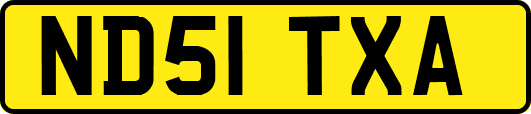 ND51 TXA